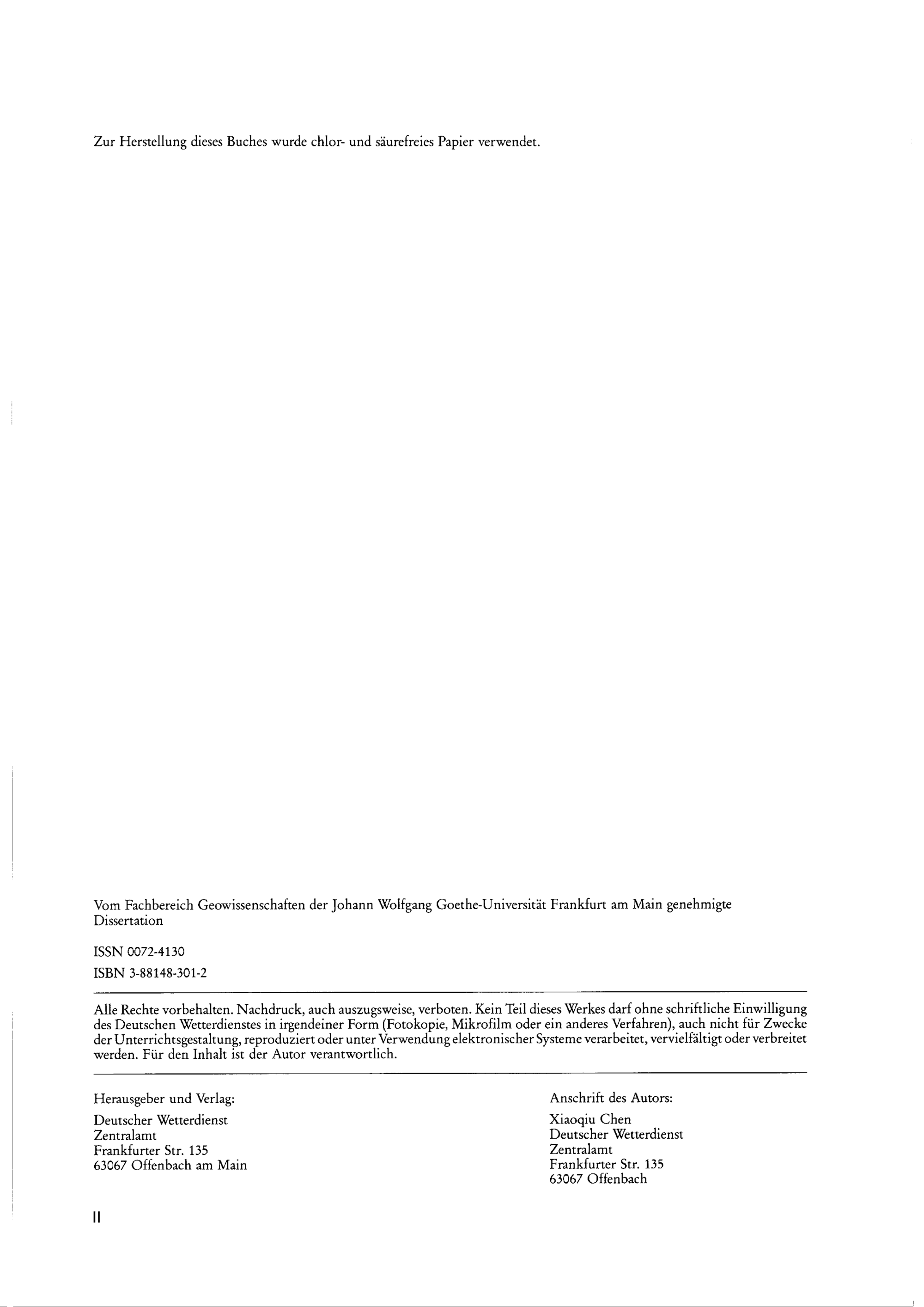 Zur Herstellung dieses Buches wurde chlor- und säurefreies Papier verwendet.

Vom Fachbereich Geowissenschaften der Johann Wolfgang Goethe-Universität Frankfurt am Main genehmigte Dissertation

ISSN 0072-4130

ISBN 3-88148-301-2

Alle Rechte vorbehalten. Nachdruck, auch auszugsweise, verboten. Kein Teil dieses Werkes darf ohne schriftliche Einwilligung des Deutschen Wetterdienstes in irgendeiner Form (Fotokopie, Mikrofilm oder ein anderes Verfahren), auch nicht für Zwecke der Unterrichtsgestaltung, reproduziert oder unter Verwendung elektronischer Systeme verarbeitet, vervielfältigt oder verbreitet werden. Für den Inhalt ist der Autor verantwortlich.

Herausgeber und Verlag:

Deutscher Wetterdienst
Zentralamt
Frankfurter Str. 135
63067 Offenbach am Main

Anschrift des Autors:

Xiaoqiu Chen
Deutscher Wetterdienst
Zentralamt
Frankfurter Str. 135
63067 Offenbach

II